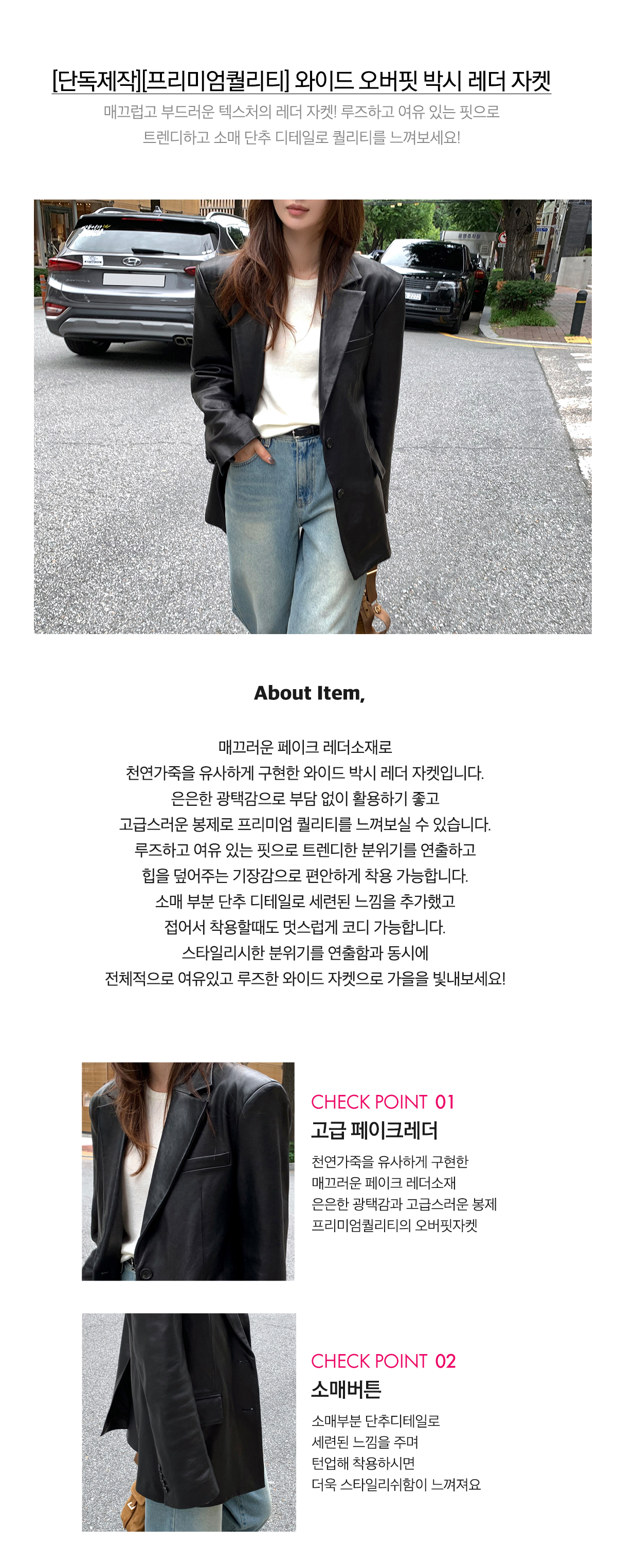 [단독제작][프리미엄퀄리티] 와이드 오버핏 박시 레더 자켓

매끄럽고 부드러운 텍스처의 레더 자켓! 루즈하고 여유 있는 핏으로
트렌디하고 소매 단추 디테일로 퀄리티를 느껴보세요!

About Item,

매끄러운 페이크 레더소재로
천연가죽을 유사하게 구현한 와이드 박시 레더 자켓입니다.
은은한 광택감으로 부담 없이 활용하기 좋고
고급스러운 봉제로 프리미엄 퀄리티를 느껴보실 수 있습니다.
루즈하고 여유 있는 핏으로 트렌디한 분위기를 연출하고
힙을 덮어주는 기장감으로 편안하게 착용 가능합니다.
소매 부분 단추 디테일로 세련된 느낌을 추가했고
접어서 착용할때도 멋스럽게 코디 가능합니다.
스타일리시한 분위기를 연출함과 동시에
전체적으로 여유있고 루즈한 와이드 자켓으로 가을을 빛내보세요!

CHECK POINT 01
고급 페이크레더
천연가죽을 유사하게 구현한
매끄러운 페이크 레더소재
은은한 광택감과 고급스러운 봉제
프리미엄퀄리티의 오버핏자켓

CHECK POINT 02
소매버튼
소매부분 단추디테일로
세련된 느낌을 주며
턴업해 착용하시면
더욱 스타일리쉬함이 느껴져요